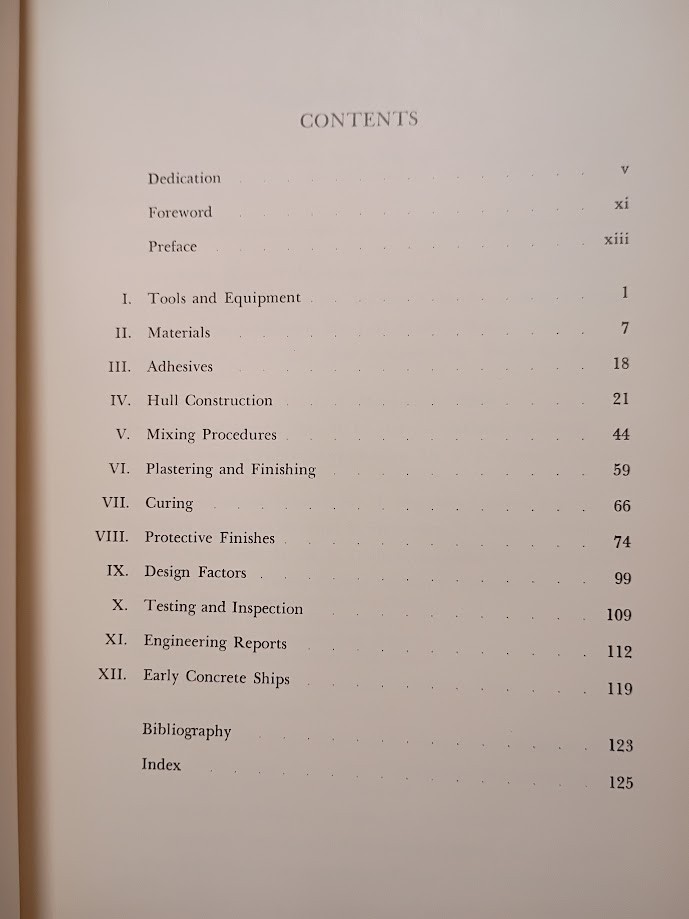 CONTENTS

Dedication v

Foreword xi

Preface xiii

I. Tools and Equipment 1

II. Materials 7

III. Adhesives 18

IV. Hull Construction 21

V. Mixing Procedures 44

VI. Plastering and Finishing 59

VII. Curing 66

VIII. Protective Finishes 74

IX. Design Factors 99

X. Testing and Inspection 109

XI. Engineering Reports 112

XII. Early Concrete Ships 119

Bibliography 123

Index 125